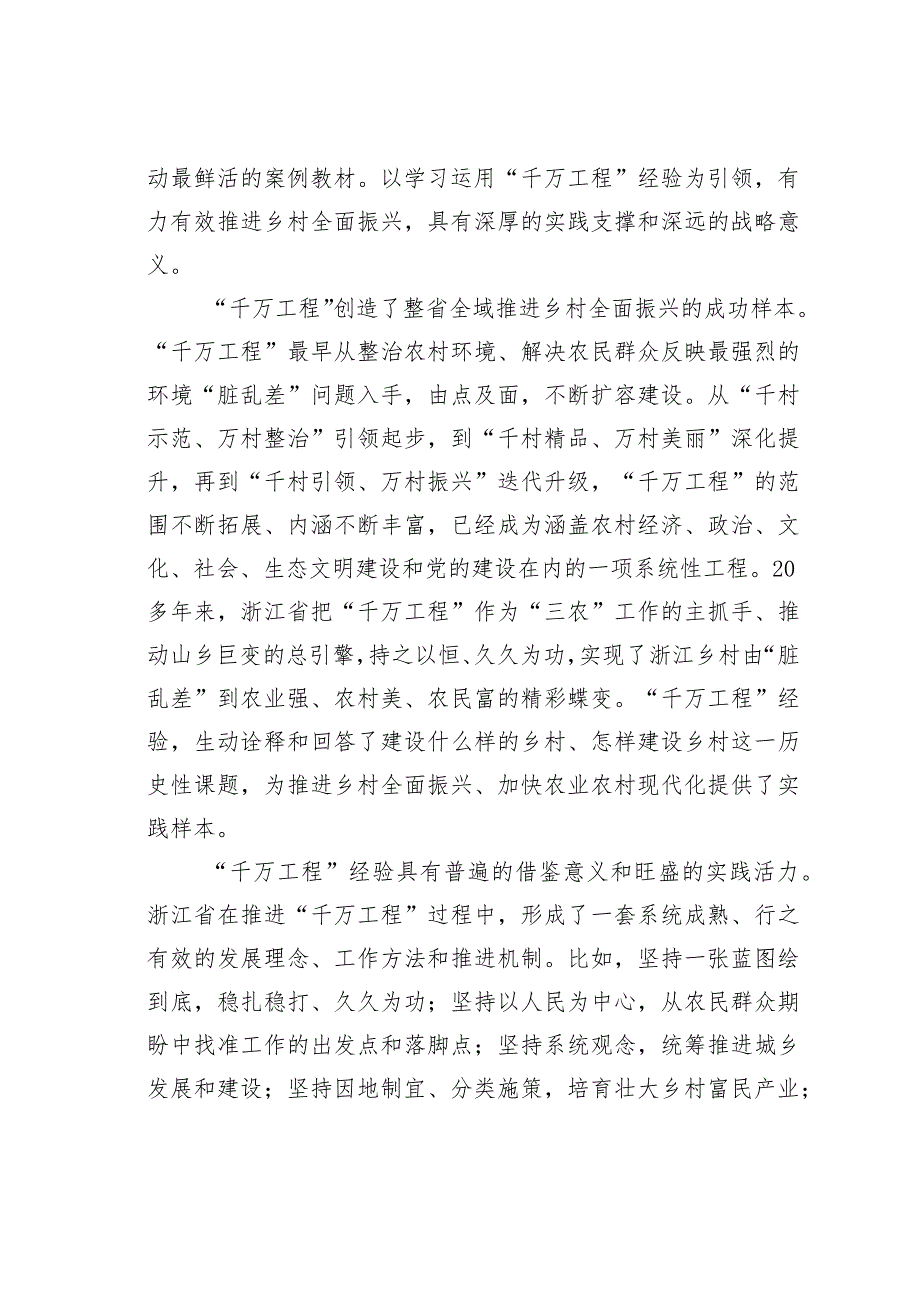 动最鲜活的案例教材。以学习运用“千万工程”经验为引领，有力有效推进乡村全面振兴，具有深厚的实践支撑和深远的战略意义。

“千万工程”创造了整省全域推进乡村全面振兴的成功样本。“千万工程”最早从整治农村环境、解决农民群众反映最强烈的环境“脏乱差”问题入手，由点及面，不断扩容建设。从“千村示范、万村整治”引领起步，到“千村精品、万村美丽”深化提升，再到“千村引领、万村振兴”迭代升级，“千万工程”的范围不断拓展、内涵不断丰富，已经成为涵盖农村经济、政治、文化、社会、生态文明建设和党的建设在内的一项系统性工程。20多年来，浙江省把“千万工程”作为“三农”工作的主抓手、推动山乡巨变的总引擎，持之以恒、久久为功，实现了浙江乡村由“脏乱差”到农业强、农村美、农民富的精彩蝶变。“千万工程”经验，生动诠释和回答了建设什么样的乡村、怎样建设乡村这一历史性课题，为推进乡村全面振兴、加快农业农村现代化提供了实践样本。

“千万工程”经验具有普遍的借鉴意义和旺盛的实践活力。浙江省在推进“千万工程”过程中，形成了一套系统成熟、行之有效的发展理念、工作方法和推进机制。比如，坚持一张蓝图绘到底，稳扎稳打、久久为功；坚持以人民为中心，从农民群众期盼中找准工作的出发点和落脚点；坚持系统观念，统筹推进城乡发展和建设；坚持因地制宜、分类施策，培育壮大乡村富民产业；